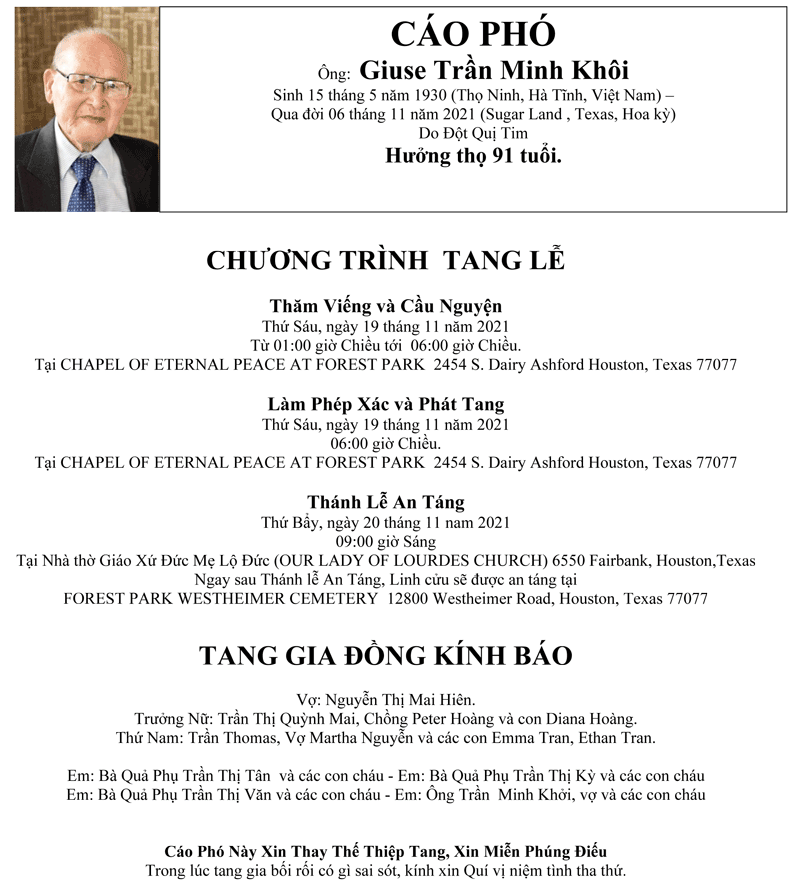 CÁO PHÓ

Ông: Giuse Trần Minh Khôi

Sinh 15 tháng 5 năm 1930 (Thọ Ninh, Hà Tĩnh, Việt Nam) –
Qua đời 06 tháng 11 năm 2021 (Sugar Land , Texas, Hoa kỳ)
Do Đột Quị Tim

Hưởng thọ 91 tuổi.

CHƯƠNG TRÌNH TANG LỄ

Thăm Viếng và Cầu Nguyện
Thứ Sáu, ngày 19 tháng 11 năm 2021
Từ 01:00 giờ Chiều tới 06:00 giờ Chiều.
Tại CHAPEL OF ETERNAL PEACE AT FOREST PARK 2454 S. Dairy Ashford Houston, Texas 77077

Làm Phép Xác và Phát Tang
Thứ Sáu, ngày 19 tháng 11 năm 2021
06:00 giờ Chiều.
Tại CHAPEL OF ETERNAL PEACE AT FOREST PARK 2454 S. Dairy Ashford Houston, Texas 77077

Thánh Lễ An Táng
Thứ Bảy, ngày 20 tháng 11 nam 2021
09:00 giờ Sáng
Tại Nhà thờ Giáo Xứ Đức Mẹ Lộ Đức (OUR LADY OF LOURDES CHURCH) 6550 Fairbank, Houston,Texas
Ngay sau Thánh lễ An Táng, Linh cửu sẽ được an táng tại
FOREST PARK WESTHEIMER CEMETERY 12800 Westheimer Road, Houston, Texas 77077

TANG GIA ĐỒNG KÍNH BÁO

Vợ: Nguyễn Thị Mai Hiên.
Trưởng Nữ: Trần Thị Quỳnh Mai, Chồng Peter Hoàng và con Diana Hoàng.
Thứ Nam: Trần Thomas, Vợ Martha Nguyễn và các con Emma Tran, Ethan Tran.

Em: Bà Quả Phụ Trần Thị Tân và các con cháu - Em: Bà Quả Phụ Trần Thị Kỳ và các con cháu
Em: Bà Quả Phụ Trần Thị Văn và các con cháu - Em: Ông Trần Minh Khởi, vợ và các con cháu

Cáo Phó Này Xin Thay Thế Thiệp Tang, Xin Miễn Phúng Điếu
Trong lúc tang gia bối rối có gì sai sót, kính xin Quí vị niệm tình tha thứ.